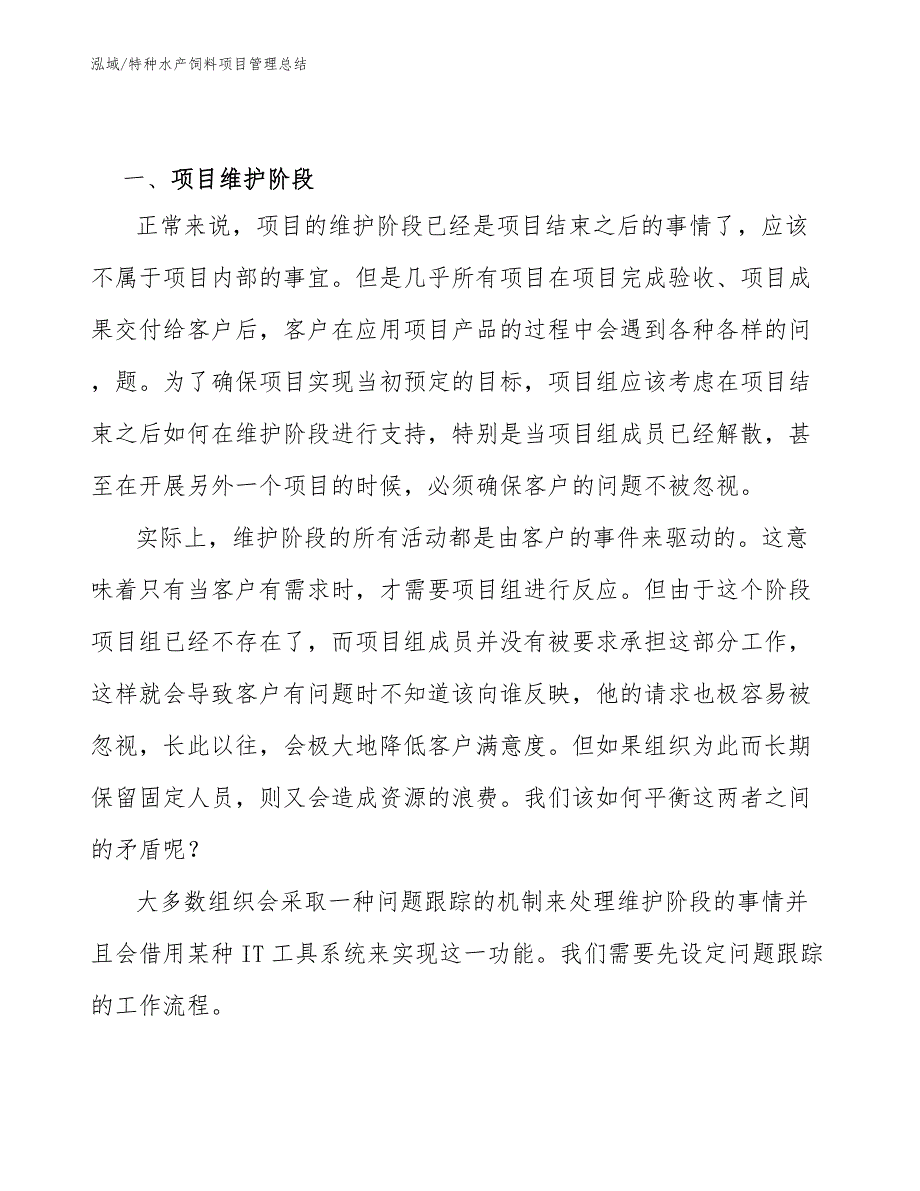 泓域/特种水产饲料项目管理总结

一、项目维护阶段

正常来说，项目的维护阶段已经是项目结束之后的事情了，应该不属于项目内部的事宜。但是几乎所有项目在项目完成验收、项目成果交付给客户后，客户在应用项目产品的过程中会遇到各种各样的问，题。为了确保项目实现当初预定的目标，项目组应该考虑在项目结束之后如何在维护阶段进行支持，特别是当项目组成员已经解散，甚至在开展另外一个项目的时候，必须确保客户的问题不被忽视。

实际上，维护阶段的所有活动都是由客户的事件来驱动的。这意味着只有当客户有需求时，才需要项目组进行反应。但由于这个阶段项目组已经不存在了，而项目组成员并没有被要求承担这部分工作，这样就会导致客户有问题时不知道该向谁反映，他的请求也极容易被忽视，长此以往，会极大地降低客户满意度。但如果组织为此而长期保留固定人员，则又会造成资源的浪费。我们该如何平衡这两者之间的矛盾呢？

大多数组织会采取一种问题跟踪的机制来处理维护阶段的事情并且会借用某种 IT 工具系统来实现这一功能。我们需要先设定问题跟踪的工作流程。